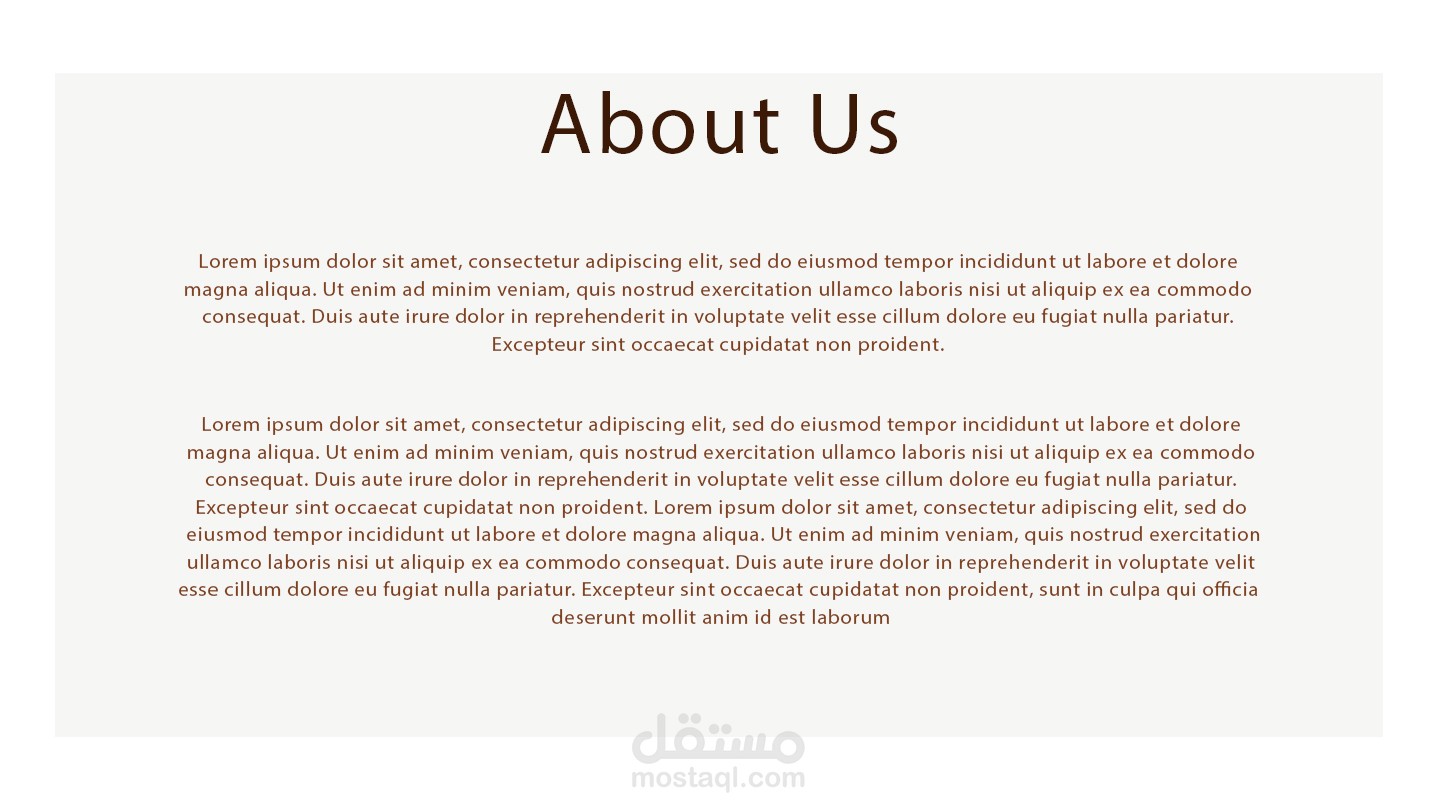 About Us

Lorem ipsum dolor sit amet, consectetur adipiscing elit, sed do eiusmod tempor incididunt ut labore et dolore magna aliqua. Ut enim ad minim veniam, quis nostrud exercitation ullamco laboris nisi ut aliquip ex ea commodo consequat. Duis aute irure dolor in reprehenderit in voluptate velit esse cillum dolore eu fugiat nulla pariatur. Excepteur sint occaecat cupidatat non proident.

Lorem ipsum dolor sit amet, consectetur adipiscing elit, sed do eiusmod tempor incididunt ut labore et dolore magna aliqua. Ut enim ad minim veniam, quis nostrud exercitation ullamco laboris nisi ut aliquip ex ea commodo consequat. Duis aute irure dolor in reprehenderit in voluptate velit esse cillum dolore eu fugiat nulla pariatur. Excepteur sint occaecat cupidatat non proident. Lorem ipsum dolor sit amet, consectetur adipiscing elit, sed do eiusmod tempor incididunt ut labore et dolore magna aliqua. Ut enim ad minim veniam, quis nostrud exercitation ullamco laboris nisi ut aliquip ex ea commodo consequat. Duis aute irure dolor in reprehenderit in voluptate velit esse cillum dolore eu fugiat nulla pariatur. Excepteur sint occaecat cupidatat non proident, sunt in culpa qui officia deserunt mollit anim id est laborum

مستقل
mostaql.com